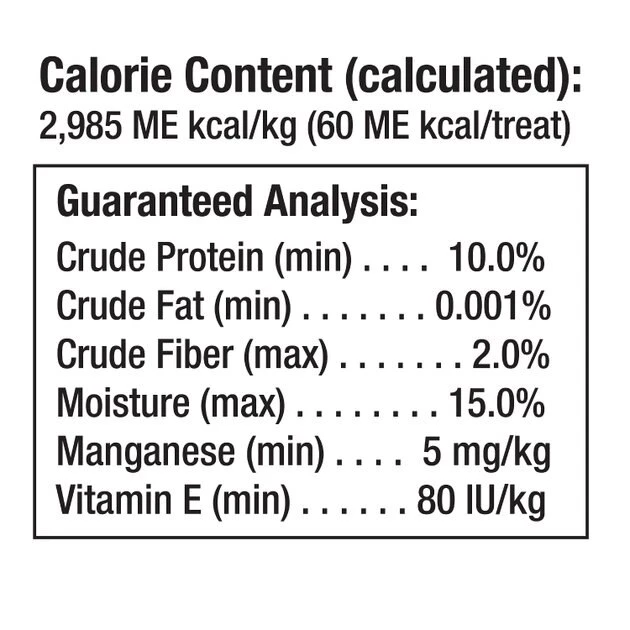 Calorie Content (calculated):
2,985 ME kcal/kg (60 ME kcal/treat)

Guaranteed Analysis:
Crude Protein (min) 10.0%
Crude Fat (min) 0.001%
Crude Fiber (max) 2.0%
Moisture (max) 15.0%
Manganese (min) 5 mg/kg
Vitamin E (min) 80 IU/kg